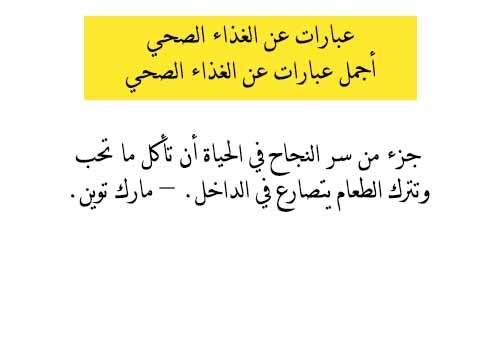 عبارات عن الغذاء الصحي
أجمل عبارات عن الغذاء الصحي

جزء من سر النجاح في الحياة أن تأكل ما تحب وتترك الطعام يتصارع في الداخل. – مارك توين.